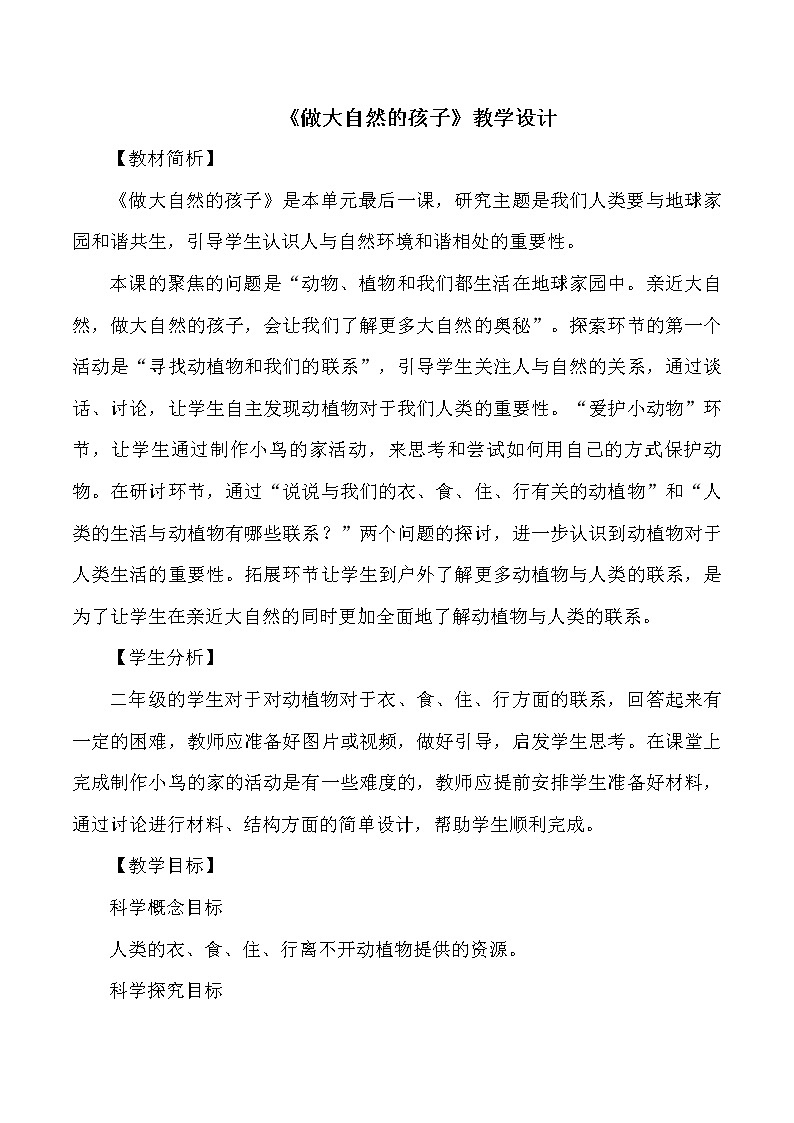 《做大自然的孩子》教学设计

【教材简析】

《做大自然的孩子》是本单元最后一课，研究主题是我们人类要与地球家园和谐共生，引导学生认识人与自然环境和谐相处的重要性。

本课的聚焦的问题是“动物、植物和我们都生活在地球家园中。亲近大自然，做大自然的孩子，会让我们了解更多大自然的奥秘”。探索环节的第一个活动是“寻找动植物和我们的联系”，引导学生关注人与自然的关系，通过谈话、讨论，让学生自主发现动植物对于我们人类的重要性。“爱护小动物”环节，让学生通过制作小鸟的家活动，来思考和尝试如何用自己的方式保护动物。在研讨环节，通过“说说与我们的衣、食、住、行有关的动植物”和“人类的生活与动植物有哪些联系？”两个问题的探讨，进一步认识到动植物对于人类生活的重要性。拓展环节让学生到户外了解更多动植物与人类的联系，是为了让学生在亲近大自然的同时更加全面地了解动植物与人类的联系。

【学生分析】

二年级的学生对于对动植物对于衣、食、住、行方面的联系，回答起来有一定的困难，教师应准备好图片或视频，做好引导，启发学生思考。在课堂上完成制作小鸟的家的活动是有一些难度的，教师应提前安排学生准备好材料，通过讨论进行材料、结构方面的简单设计，帮助学生顺利完成。

【教学目标】

科学概念目标

人类的衣、食、住、行离不开动植物提供的资源。

科学探究目标